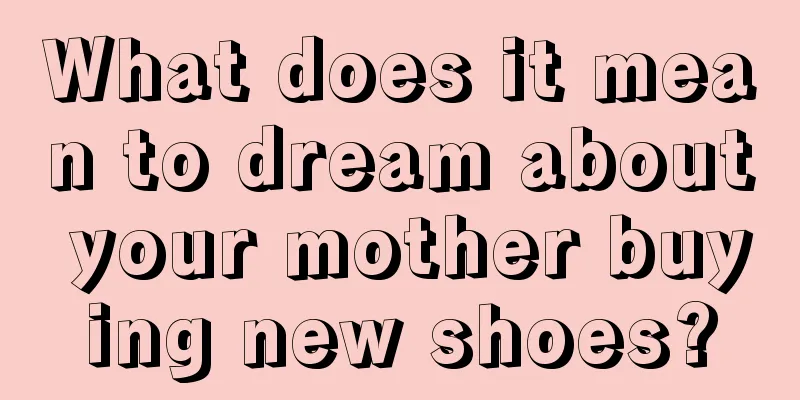 What does it mean to dream about your mother buying new shoes?